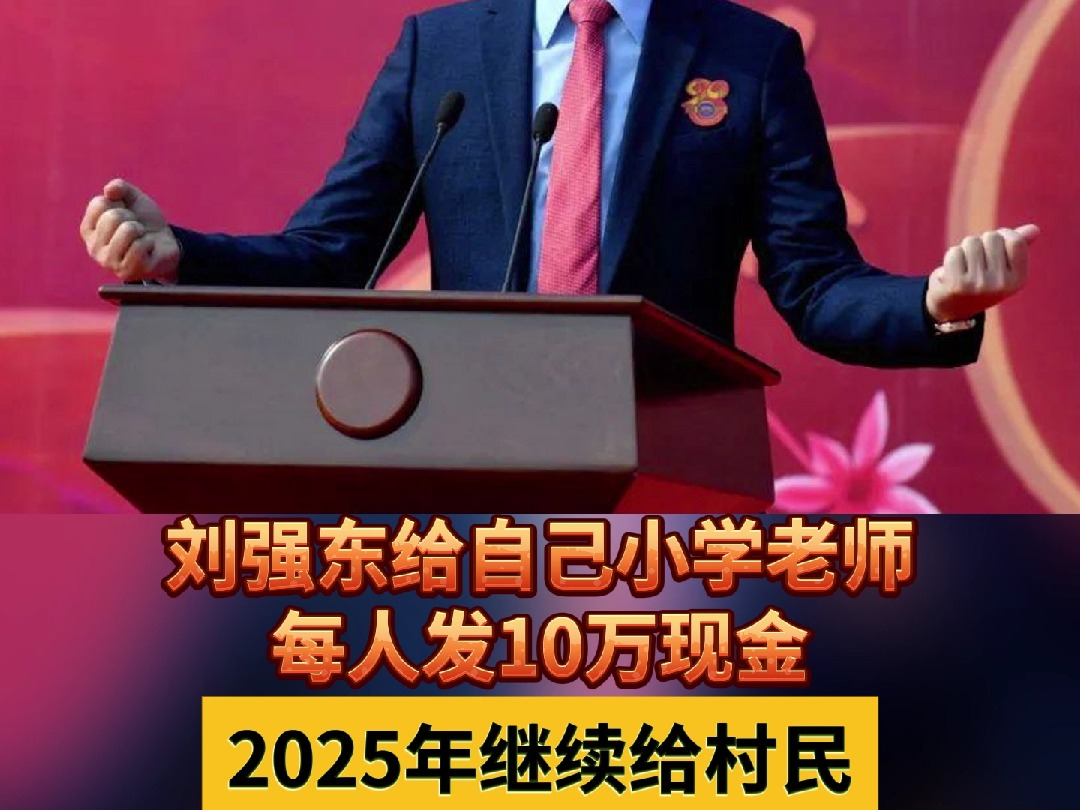 刘强东给自己小学老师
每人发10万现金

2025年继续给村民